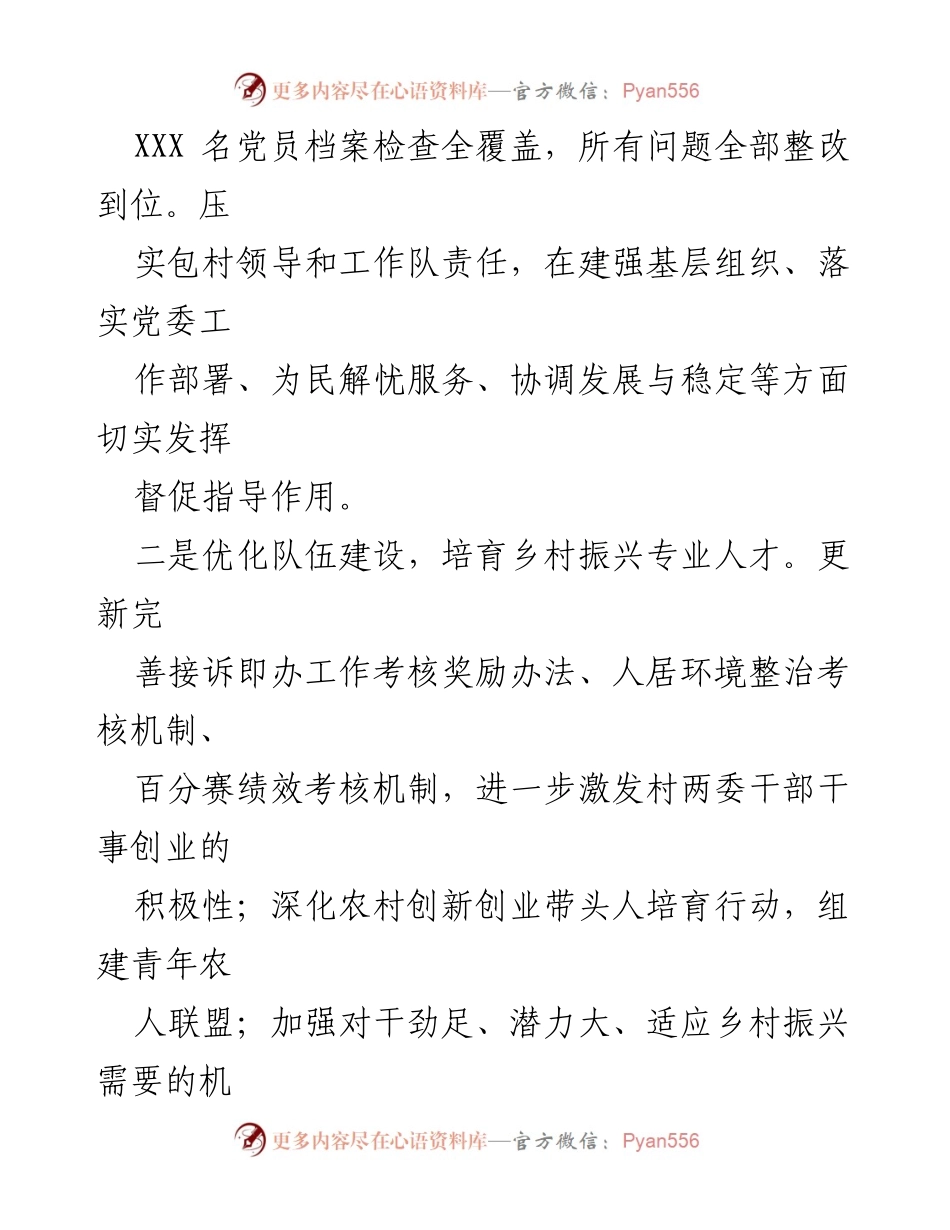 更多内容尽在心语资料库—官方微信：Pyan556

XXX 名党员档案检查全覆盖，所有问题全部整改到位。压

实包村领导和工作队责任，在建强基层组织、落实党委工

作部署、为民解忧服务、协调发展与稳定等方面切实发挥

督促指导作用。

二是优化队伍建设，培育乡村振兴专业人才。更新完

善接诉即办工作考核奖励办法、人居环境整治考核机制、

百分赛绩效考核机制，进一步激发村两委干部干事创业的

积极性；深化农村创新创业带头人培育行动，组建青年农

人联盟；加强对干劲足、潜力大、适应乡村振兴需要的机

更多内容尽在心语资料库—官方微信：Pyan556